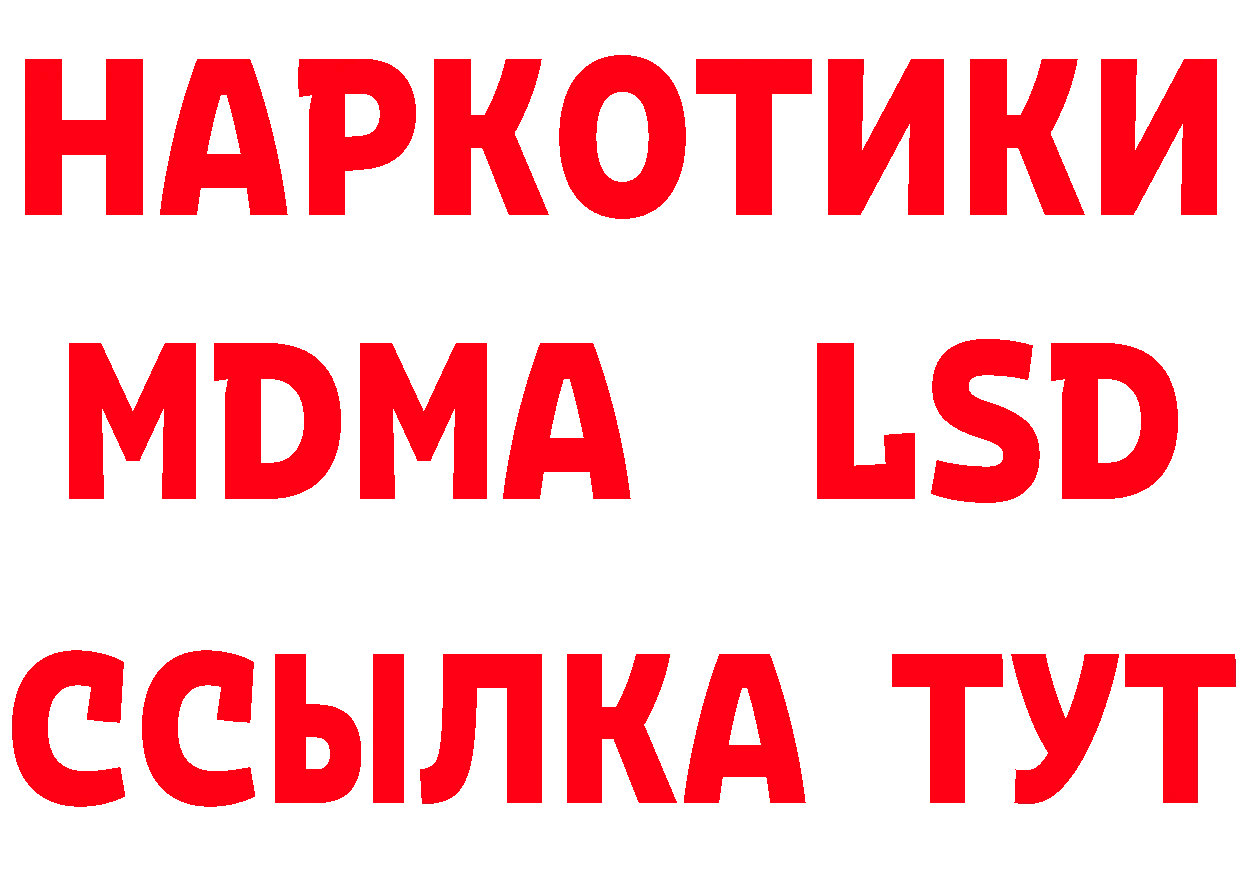 НАРКОТИКИ
MDMA LSD
ССЫЛКА ТУТ